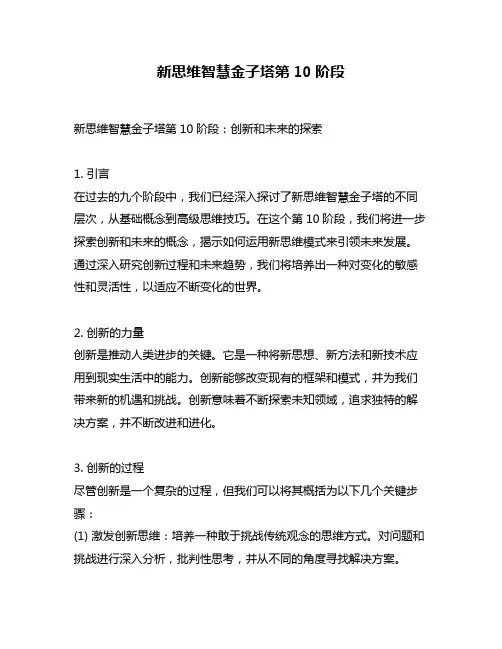 新思维智慧金子塔第 10 阶段

新思维智慧金子塔第 10 阶段：创新和未来的探索

1. 引言
在过去的九个阶段中，我们已经深入探讨了新思维智慧金子塔的不同层次，从基础概念到高级思维技巧。在这个第 10 阶段，我们将进一步探索创新和未来的概念，揭示如何运用新思维模式来引领未来发展。通过深入研究创新过程和未来趋势，我们将培养出一种对变化的敏感性和灵活性，以适应不断变化的世界。

2. 创新的力量
创新是推动人类进步的关键。它是一种将新思想、新方法和新技术应用到现实生活中的能力。创新能够改变现有的框架和模式，并为我们带来新的机遇和挑战。创新意味着不断探索未知领域，追求独特的解决方案，并不断改进和进化。

3. 创新的过程
尽管创新是一个复杂的过程，但我们可以将其概括为以下几个关键步骤：
(1) 激发创新思维：培养一种敢于挑战传统观念的思维方式。对问题和挑战进行深入分析，批判性思考，并从不同的角度寻找解决方案。